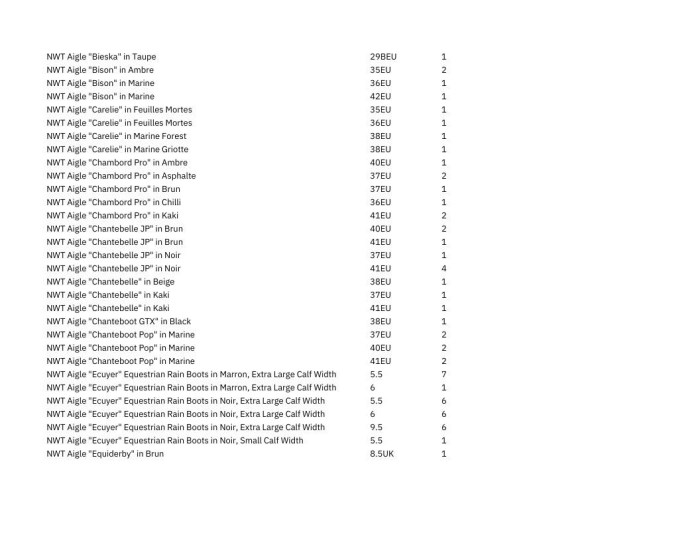 | | | |
|---|---|---|
| NWT Aigle "Bieska" in Taupe | 29BEU | 1 |
| NWT Aigle "Bison" in Ambre | 35EU | 2 |
| NWT Aigle "Bison" in Marine | 36EU | 1 |
| NWT Aigle "Bison" in Marine | 42EU | 1 |
| NWT Aigle "Carelie" in Feuilles Mortes | 35EU | 1 |
| NWT Aigle "Carelie" in Feuilles Mortes | 36EU | 1 |
| NWT Aigle "Carelie" in Marine Forest | 38EU | 1 |
| NWT Aigle "Carelie" in Marine Griotte | 38EU | 1 |
| NWT Aigle "Chambord Pro" in Ambre | 40EU | 1 |
| NWT Aigle "Chambord Pro" in Asphalte | 37EU | 2 |
| NWT Aigle "Chambord Pro" in Brun | 37EU | 1 |
| NWT Aigle "Chambord Pro" in Chilli | 36EU | 1 |
| NWT Aigle "Chambord Pro" in Kaki | 41EU | 2 |
| NWT Aigle "Chantebelle JP" in Brun | 40EU | 2 |
| NWT Aigle "Chantebelle JP" in Brun | 41EU | 1 |
| NWT Aigle "Chantebelle JP" in Noir | 37EU | 1 |
| NWT Aigle "Chantebelle JP" in Noir | 41EU | 4 |
| NWT Aigle "Chantebelle" in Beige | 38EU | 1 |
| NWT Aigle "Chantebelle" in Kaki | 37EU | 1 |
| NWT Aigle "Chantebelle" in Kaki | 41EU | 1 |
| NWT Aigle "Chanteboot GTX" in Black | 38EU | 1 |
| NWT Aigle "Chanteboot Pop" in Marine | 37EU | 2 |
| NWT Aigle "Chanteboot Pop" in Marine | 40EU | 2 |
| NWT Aigle "Chanteboot Pop" in Marine | 41EU | 2 |
| NWT Aigle "Ecuyer" Equestrian Rain Boots in Marron, Extra Large Calf Width | 5.5 | 7 |
| NWT Aigle "Ecuyer" Equestrian Rain Boots in Marron, Extra Large Calf Width | 6 | 1 |
| NWT Aigle "Ecuyer" Equestrian Rain Boots in Noir, Extra Large Calf Width | 5.5 | 6 |
| NWT Aigle "Ecuyer" Equestrian Rain Boots in Noir, Extra Large Calf Width | 6 | 6 |
| NWT Aigle "Ecuyer" Equestrian Rain Boots in Noir, Extra Large Calf Width | 9.5 | 6 |
| NWT Aigle "Ecuyer" Equestrian Rain Boots in Noir, Small Calf Width | 5.5 | 1 |
| NWT Aigle "Equiderby" in Brun | 8.5UK | 1 |